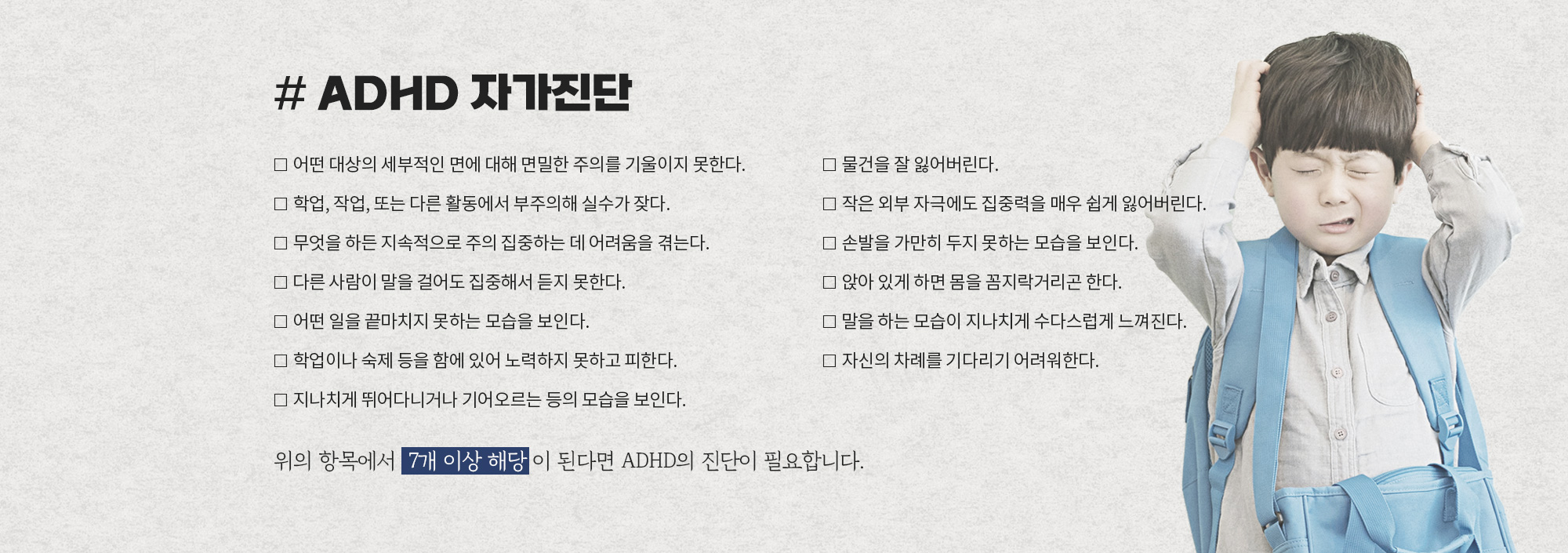 # ADHD 자가진단

□ 어떤 대상의 세부적인 면에 대해 면밀한 주의를 기울이지 못한다.

□ 학업, 작업, 또는 다른 활동에서 부주의해 실수가 잦다.

□ 무엇을 하든 지속적으로 주의 집중하는 데 어려움을 겪는다.

□ 다른 사람이 말을 걸어도 집중해서 듣지 못한다.

□ 어떤 일을 끝마치지 못하는 모습을 보인다.

□ 학업이나 숙제 등을 함에 있어 노력하지 못하고 피한다.

□ 지나치게 뛰어다니거나 기어오르는 등의 모습을 보인다.

□ 물건을 잘 잃어버린다.

□ 작은 외부 자극에도 집중력을 매우 쉽게 잃어버린다.

□ 손발을 가만히 두지 못하는 모습을 보인다.

□ 앉아 있게 하면 몸을 꼼지락거리곤 한다.

□ 말을 하는 모습이 지나치게 수다스럽게 느껴진다.

□ 자신의 차례를 기다리기 어려워한다.

위의 항목에서 7개 이상 해당이 된다면 ADHD의 진단이 필요합니다.